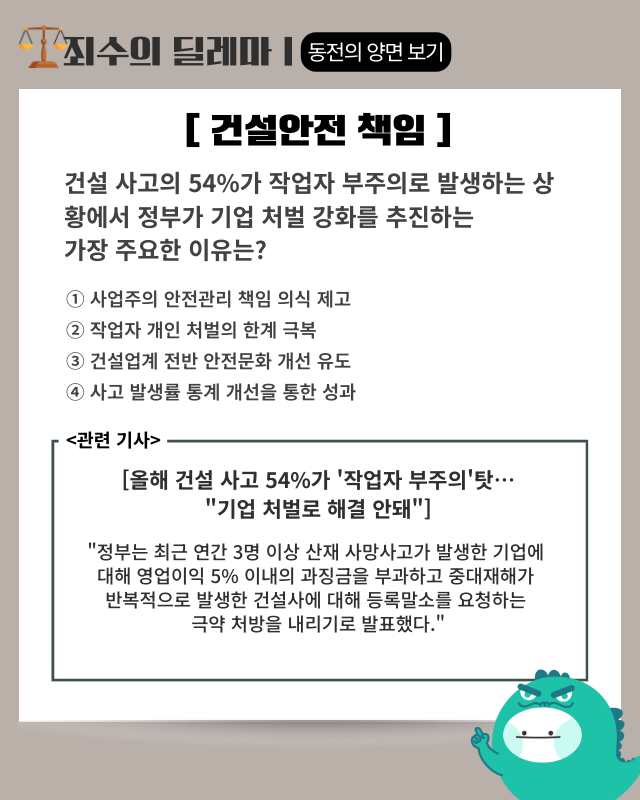 죄수의 딜레마 | 동전의 양면 보기

[ 건설안전 책임 ]

건설 사고의 54%가 작업자 부주의로 발생하는 상황에서 정부가 기업 처벌 강화를 추진하는 가장 주요한 이유는?

① 사업주의 안전관리 책임 의식 제고
② 작업자 개인 처벌의 한계 극복
③ 건설업계 전반 안전문화 개선 유도
④ 사고 발생률 통계 개선을 통한 성과

<관련 기사>

[올해 건설 사고 54%가 '작업자 부주의'탓… "기업 처벌로 해결 안돼"]

"정부는 최근 연간 3명 이상 산재 사망사고가 발생한 기업에 대해 영업이익 5% 이내의 과징금을 부과하고 중대재해가 반복적으로 발생한 건설사에 대해 등록말소를 요청하는 극약 처방을 내리기로 발표했다."